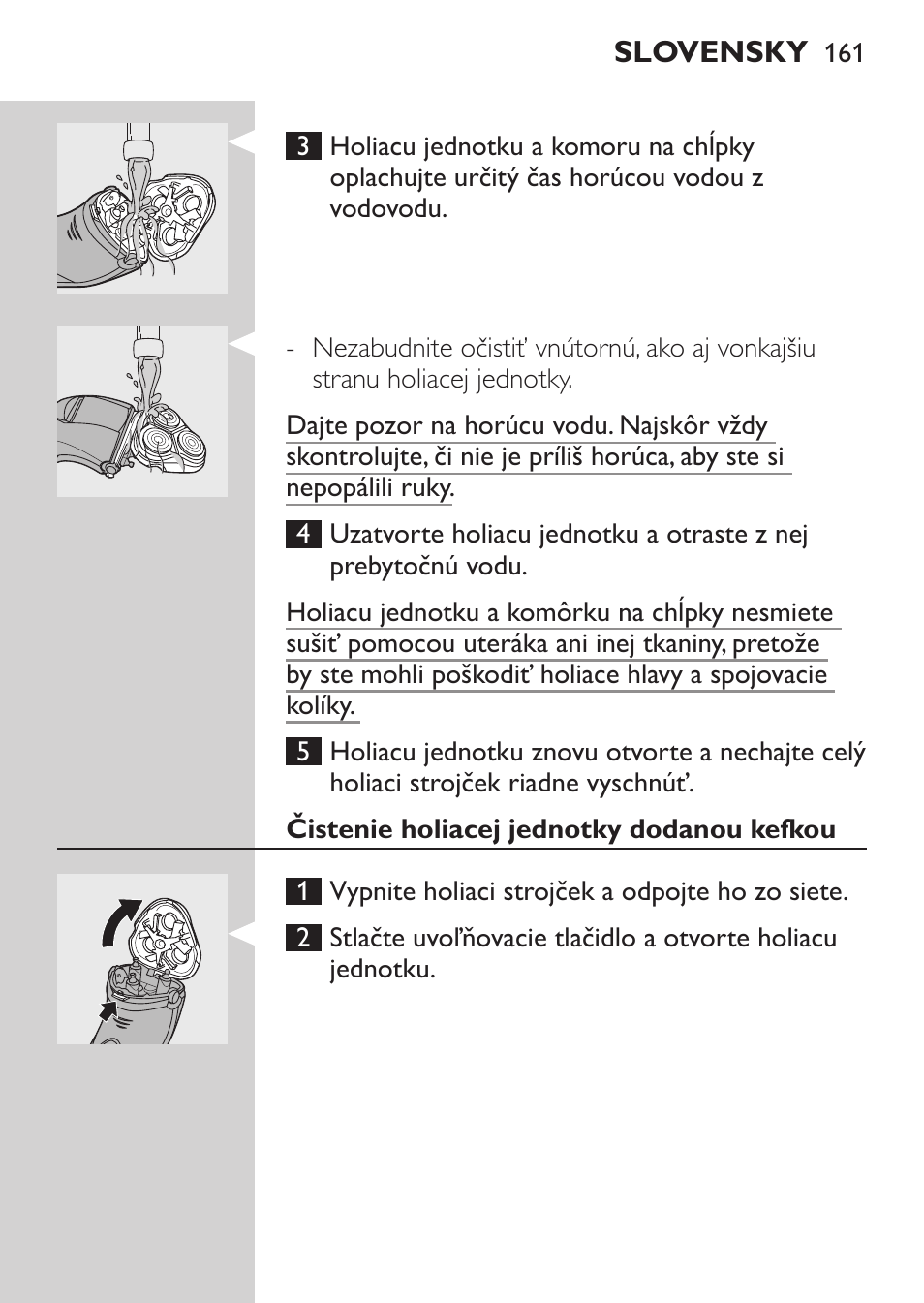 SLOVENSKY 161

3 Holiacu jednotku a komoru na chĺpky oplachujte určitý čas horúcou vodou z vodovodu.

- Nezabudnite očistiť vnútornú, ako aj vonkajšiu stranu holiacej jednotky.

Dajte pozor na horúcu vodu. Najskôr vždy skontrolujte, či nie je príliš horúca, aby ste si nepopálili ruky.

4 Uzatvorte holiacu jednotku a otraste z nej prebytočnú vodu.

Holiacu jednotku a komôrku na chĺpky nesmiete sušiť pomocou uteráka ani inej tkaniny, pretože by ste mohli poškodiť holiace hlavy a spojovacie kolíky.

5 Holiacu jednotku znovu otvorte a nechajte celý holiaci strojček riadne vyschnúť.

Čistenie holiacej jednotky dodanou kefkou

1 Vypnite holiaci strojček a odpojte ho zo siete.

2 Stlačte uvoľňovacie tlačidlo a otvorte holiacu jednotku.